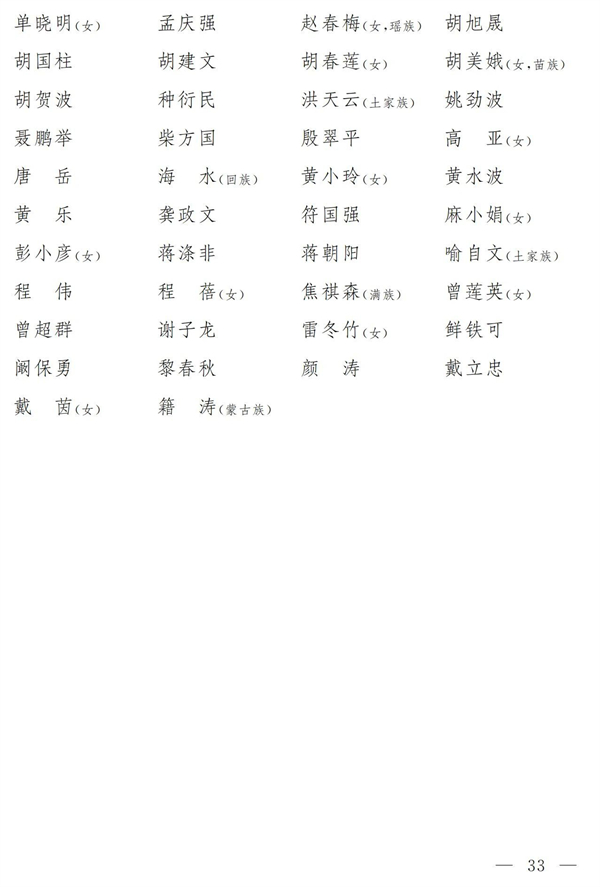 单晓明(女)　孟庆强　赵春梅(女,瑶族)　胡旭晟
胡国柱　胡建文　胡春莲(女)　胡美娥(女,苗族)
胡贺波　种衍民　洪天云(土家族)　姚劲波
聂鹏举　柴方国　殷翠平　高　亚(女)
唐　岳　海　水(回族)　黄小玲(女)　黄水波
黄　乐　龚政文　符国强　麻小娟(女)
彭小彦(女)　蒋涤非　蒋朝阳　喻自文(土家族)
程　伟　程　蓓(女)　焦祺森(满族)　曾莲英(女)
曾超群　谢子龙　雷冬竹(女)　鲜铁可
阚保勇　黎春秋　颜　涛　戴立忠
戴　茵(女)　籍　涛(蒙古族)

— 33 —